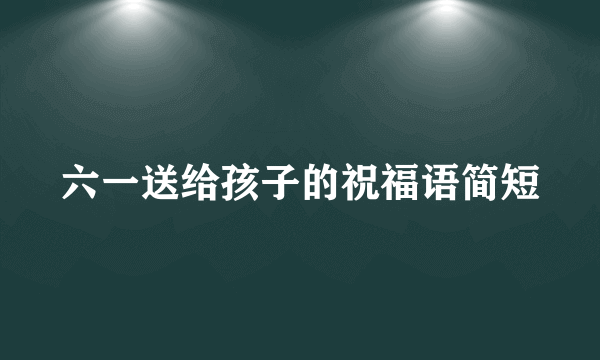 六一送给孩子的祝福语简短